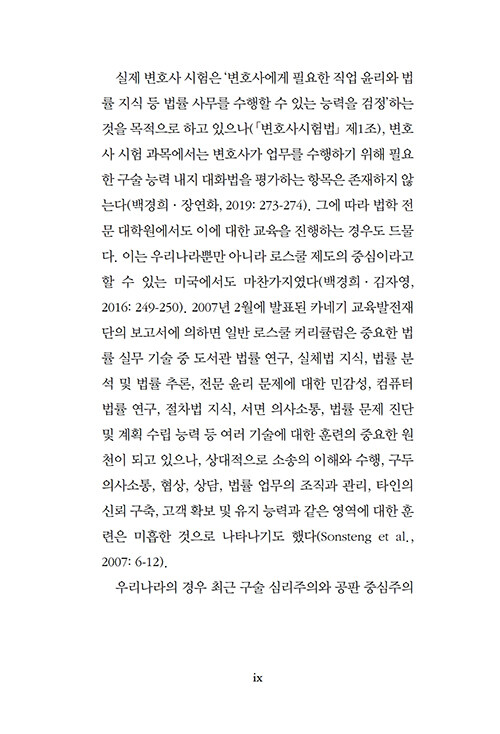 실제 변호사 시험은 '변호사에게 필요한 직업 윤리와 법률 지식 등 법률 사무를 수행할 수 있는 능력을 검정'하는 것을 목적으로 하고 있으나(「변호사시험법」 제1조), 변호사 시험 과목에서는 변호사가 업무를 수행하기 위해 필요한 구술 능력 내지 대화법을 평가하는 항목은 존재하지 않는다(백경희 · 장연화, 2019: 273-274). 그에 따라 법학 전문 대학원에서도 이에 대한 교육을 진행하는 경우도 드물다. 이는 우리나라뿐만 아니라 로스쿨 제도의 중심이라고 할 수 있는 미국에서도 마찬가지였다(백경희 · 김자영, 2016: 249-250). 2007년 2월에 발표된 카네기 교육발전재단의 보고서에 의하면 일반 로스쿨 커리큘럼은 중요한 법률 실무 기술 중 도서관 법률 연구, 실체법 지식, 법률 분석 및 법률 추론, 전문 윤리 문제에 대한 민감성, 컴퓨터 법률 연구, 절차법 지식, 서면 의사소통, 법률 문제 진단 및 계획 수립 능력 등 여러 기술에 대한 훈련의 중요한 원천이 되고 있으나, 상대적으로 소송의 이해와 수행, 구두 의사소통, 협상, 상담, 법률 업무의 조직과 관리, 타인의 신뢰 구축, 고객 확보 및 유지 능력과 같은 영역에 대한 훈련은 미흡한 것으로 나타나기도 했다(Sonsteng et al., 2007: 6-12).

우리나라의 경우 최근 구술 심리주의와 공판 중심주의

ix